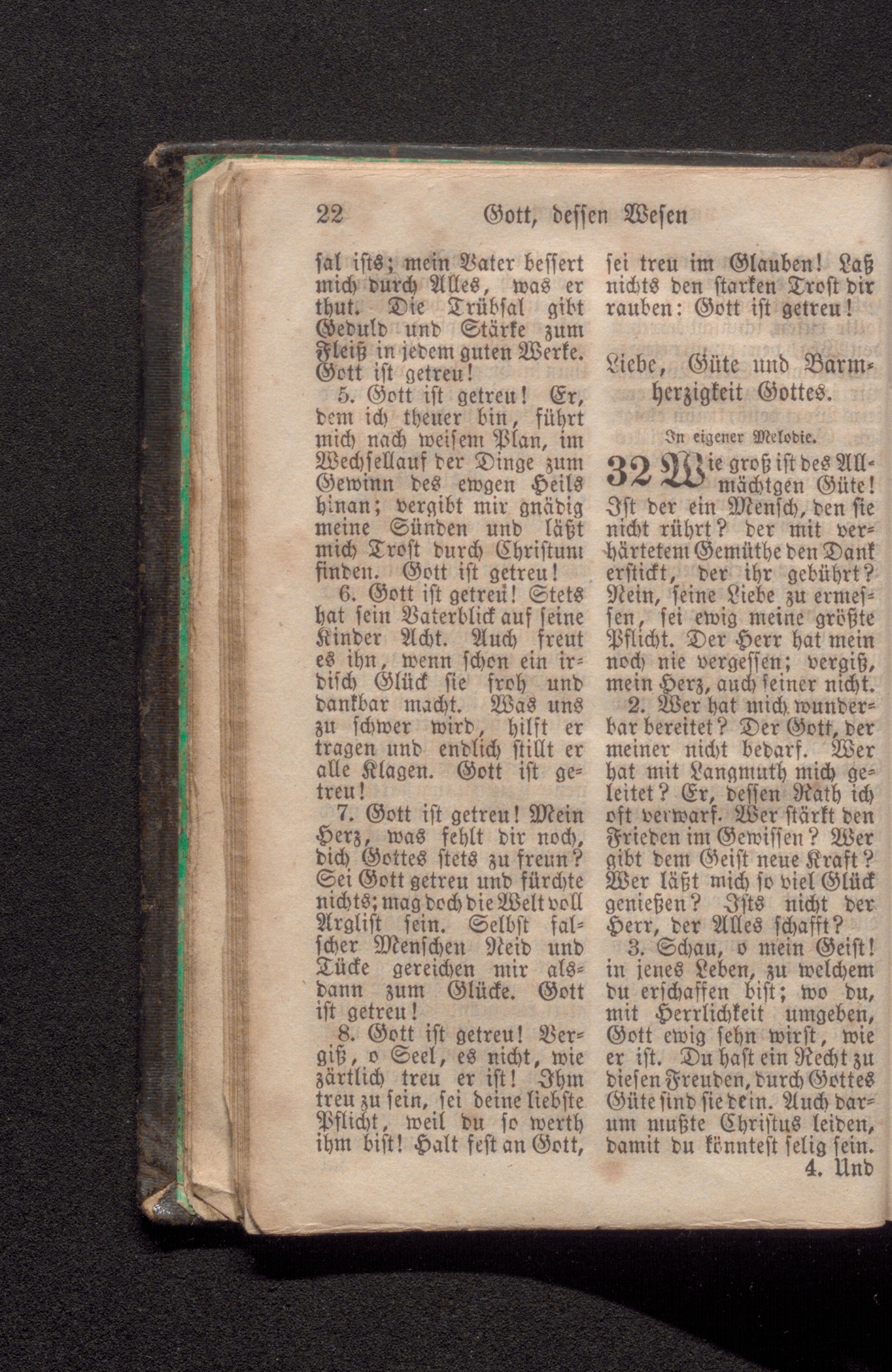 22 Gott, dessen Wesen

sal ists; mein Vater bessert mich durch Alles, was er thut. Die Trübsal gibt Geduld und Stärke zum Fleiß in jedem guten Werke. Gott ist getreu!

5. Gott ist getreu! Er, dem ich theuer bin, führt mich nach weisem Plan, im Wechsellauf der Dinge zum Gewinn des ewgen Heils hinan; vergibt mir gnädig meine Sünden und läßt mich Trost durch Christum finden. Gott ist getreu!

6. Gott ist getreu! Stets hat sein Vaterblick auf seine Kinder Acht. Auch freut es ihn, wenn schon ein irdisch Glück sie froh und dankbar macht. Was uns zu schwer wird, hilft er tragen und endlich stillt er alle Klagen. Gott ist getreu!

7. Gott ist getreu! Mein Herz, was fehlt dir noch, dich Gottes stets zu freun? Sei Gott getreu und fürchte nichts; mag doch die Welt voll Arglist sein. Selbst falscher Menschen Neid und Tücke gereichen mir alsdann zum Glücke. Gott ist getreu!

8. Gott ist getreu! Vergiß, o Seel, es nicht, wie zärtlich treu er ist! Ihm treu zu sein, sei deine liebste Pflicht, weil du so werth ihm bist! Halt fest an Gott, sei treu im Glauben! Laß nichts den starken Trost dir rauben: Gott ist getreu!

Liebe, Güte und Barmherzigkeit Gottes.

In eigener Melodie.

32 Wie groß ist des Allmächtgen Güte! Ist der ein Mensch, den sie nicht rührt? der mit verhärtetem Gemüthe den Dank erstickt, der ihr gebührt? Nein, seine Liebe zu ermessen, sei ewig meine größte Pflicht. Der Herr hat mein noch nie vergessen; vergiß, mein Herz, auch seiner nicht.

2. Wer hat mich wunderbar bereitet? Der Gott, der meiner nicht bedarf. Wer hat mit Langmuth mich geleitet? Er, dessen Rath ich oft verwarf. Wer stärkt den Frieden im Gewissen? Wer gibt dem Geist neue Kraft? Wer läßt mich so viel Glück genießen? Ists nicht der Herr, der Alles schafft?

3. Schau, o mein Geist! in jenes Leben, zu welchem du erschaffen bist; wo du, mit Herrlichkeit umgeben, Gott ewig sehn wirst, wie er ist. Du hast ein Recht zu diesen Freuden, durch Gottes Güte sind sie dein. Auch darum mußte Christus leiden, damit du könntest selig sein.

4. Und